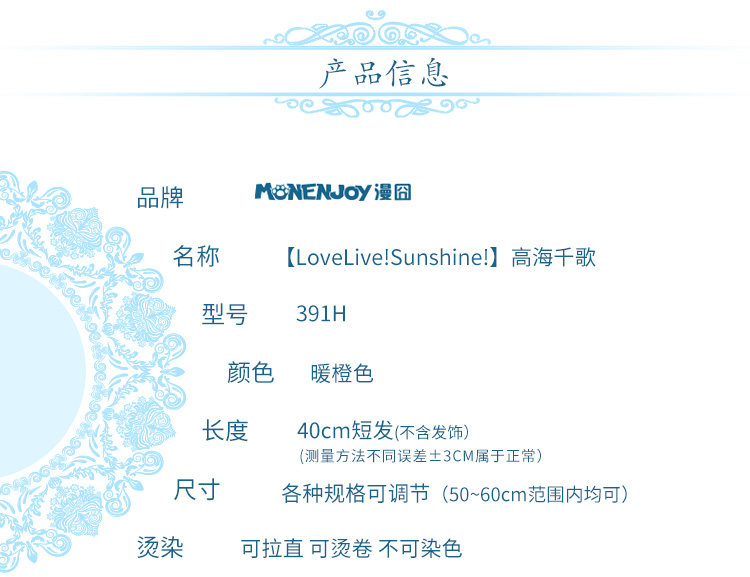 产品信息

品牌 MONENJOY漫囧

名称 【LoveLive!Sunshine!】高海千歌

型号 391H

颜色 暖橙色

长度 40cm短发(不含发饰)
(测量方法不同误差±3CM属于正常)

尺寸 各种规格可调节(50~60cm范围内均可)

烫染 可拉直 可烫卷 不可染色